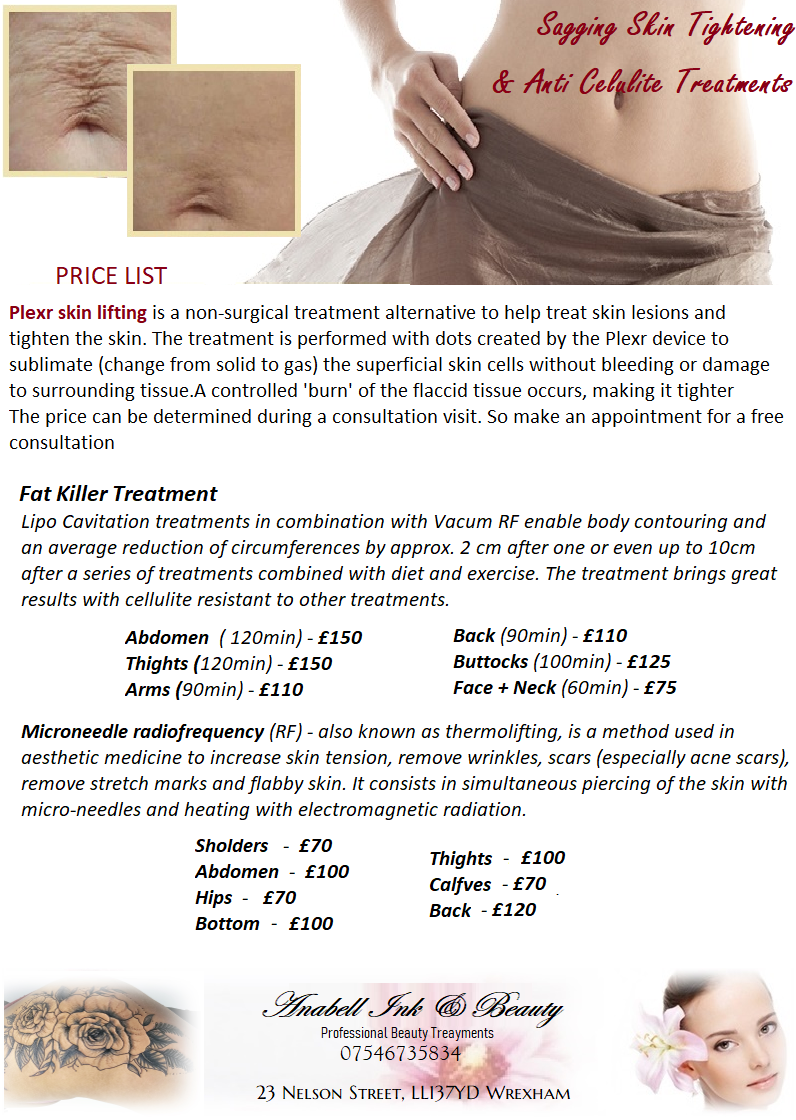 Sagging Skin Tightening
& Anti Celulite Treatments

PRICE LIST

Plexr skin lifting is a non-surgical treatment alternative to help treat skin lesions and tighten the skin. The treatment is performed with dots created by the Plexr device to sublimate (change from solid to gas) the superficial skin cells without bleeding or damage to surrounding tissue.A controlled 'burn' of the flaccid tissue occurs, making it tighter
The price can be determined during a consultation visit. So make an appointment for a free consultation

Fat Killer Treatment

Lipo Cavitation treatments in combination with Vacum RF enable body contouring and an average reduction of circumferences by approx. 2 cm after one or even up to 10cm after a series of treatments combined with diet and exercise. The treatment brings great results with cellulite resistant to other treatments.

Abdomen ( 120min) - £150
Thights (120min) - £150
Arms (90min) - £110

Back (90min) - £110
Buttocks (100min) - £125
Face + Neck (60min) - £75

Microneedle radiofrequency (RF) - also known as thermolifting, is a method used in aesthetic medicine to increase skin tension, remove wrinkles, scars (especially acne scars), remove stretch marks and flabby skin. It consists in simultaneous piercing of the skin with micro-needles and heating with electromagnetic radiation.

Sholders - £70
Abdomen - £100
Hips - £70
Bottom - £100

Thights - £100
Calfves - £70
Back - £120

Anabell Ink & Beauty
Professional Beauty Treayments
07546735834

23 Nelson Street, LL137YD Wrexham